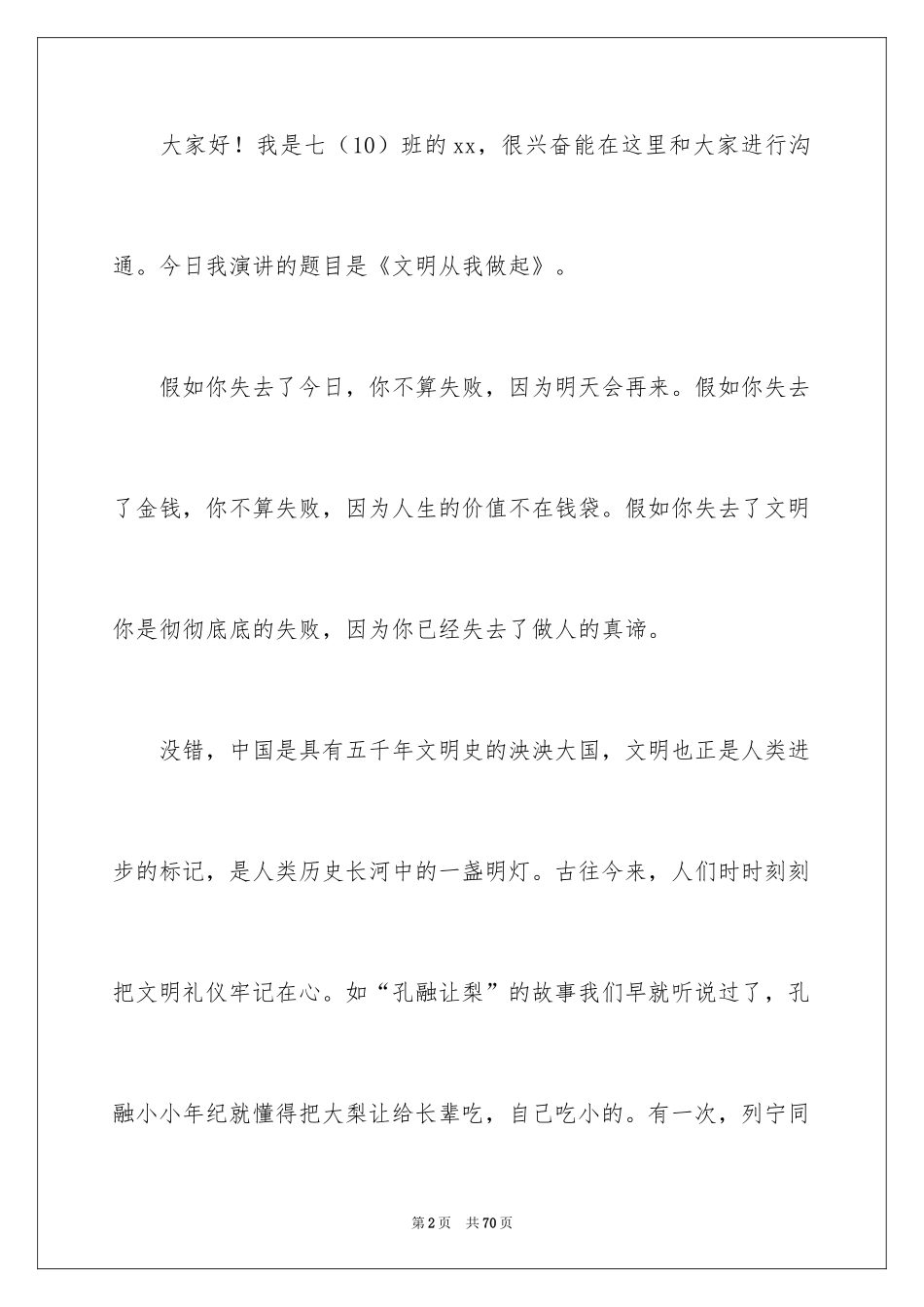 大家好！我是七（10）班的xx，很兴奋能在这里和大家进行沟通。今日我演讲的题目是《文明从我做起》。

假如你失去了今日，你不算失败，因为明天会再来。假如你失去了金钱，你不算失败，因为人生的价值不在钱袋。假如你失去了文明你是彻彻底底的失败，因为你已经失去了做人的真谛。

没错，中国是具有五千年文明史的泱泱大国，文明也正是人类进步的标记，是人类历史长河中的一盏明灯。古往今来，人们时时刻刻把文明礼仪牢记在心。如“孔融让梨”的故事我们早就听说过了，孔融小小年纪就懂得把大梨让给长辈吃，自己吃小的。有一次，列宁同

第2页 共70页